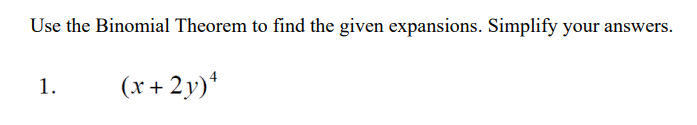 Use the Binomial Theorem to find the given expansions. Simplify your answers.

1. $(x+2y)^4$